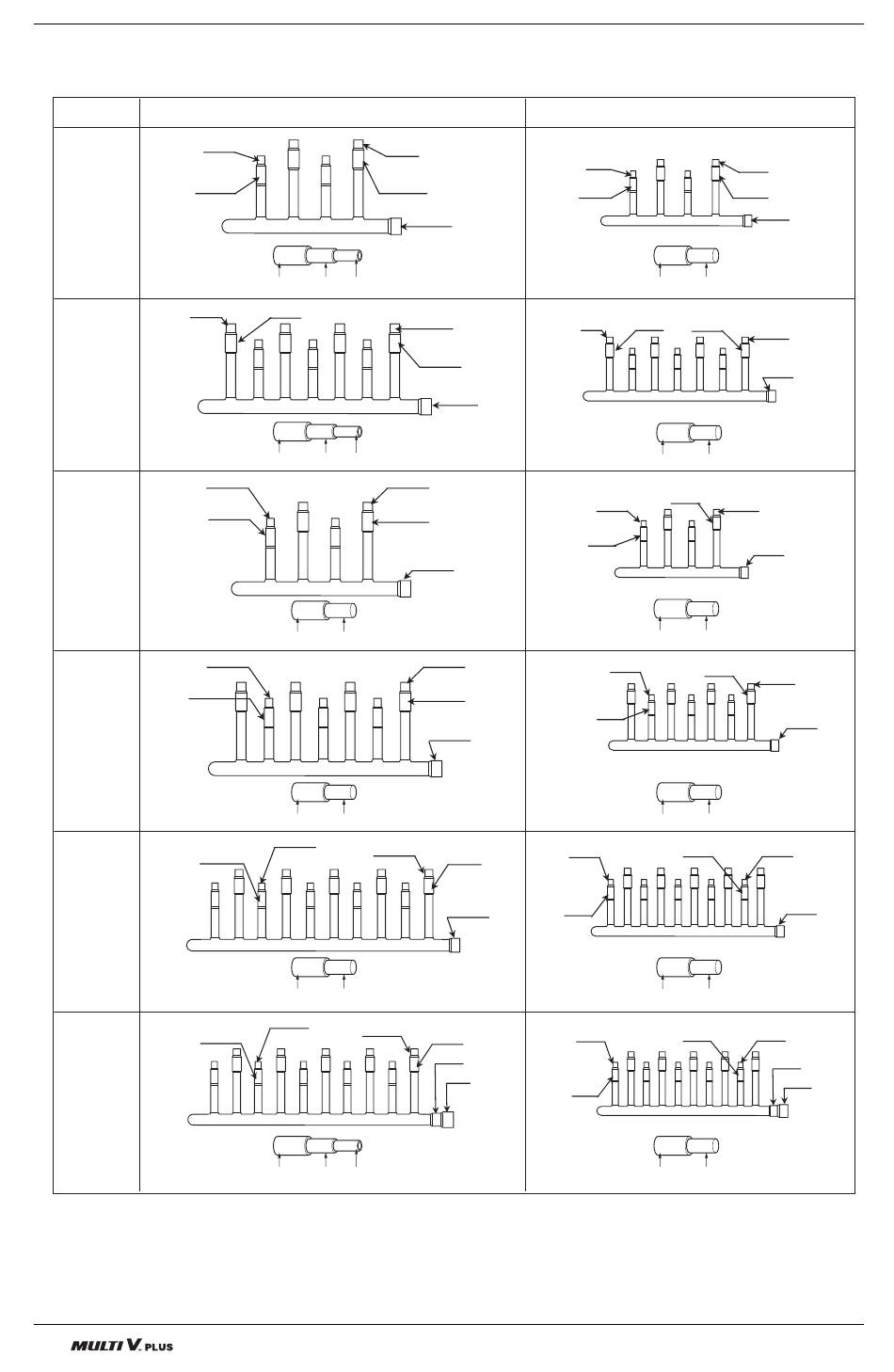 MULTI V. PLUS